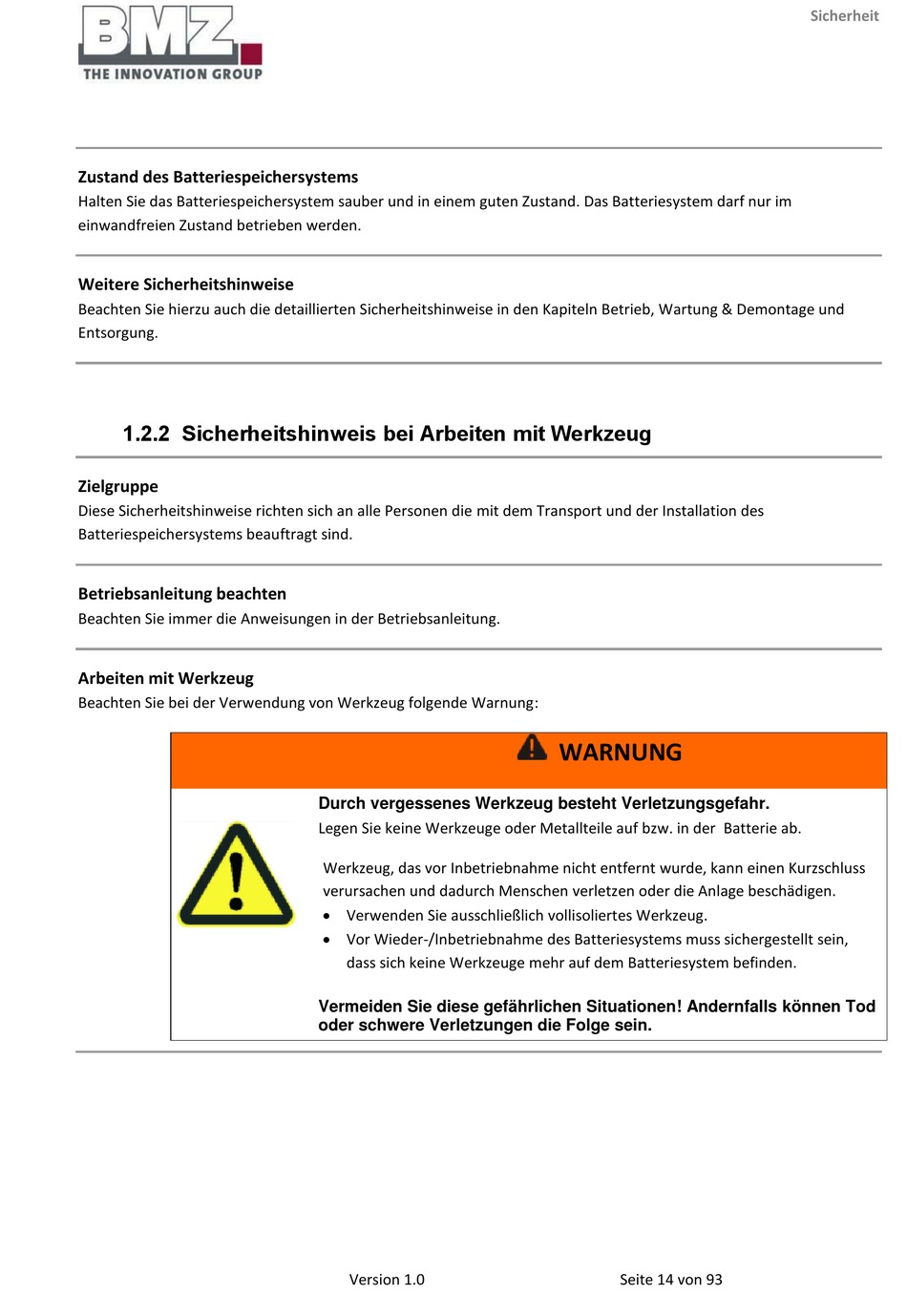 BMZ
THE INNOVATION GROUP

Sicherheit

Zustand des Batteriespeichersystems
Halten Sie das Batteriespeichersystem sauber und in einem guten Zustand. Das Batteriesystem darf nur im einwandfreien Zustand betrieben werden.

Weitere Sicherheitshinweise
Beachten Sie hierzu auch die detaillierten Sicherheitshinweise in den Kapiteln Betrieb, Wartung & Demontage und Entsorgung.

1.2.2 Sicherheitshinweis bei Arbeiten mit Werkzeug

Zielgruppe
Diese Sicherheitshinweise richten sich an alle Personen die mit dem Transport und der Installation des Batteriespeichersystems beauftragt sind.

Betriebsanleitung beachten
Beachten Sie immer die Anweisungen in der Betriebsanleitung.

Arbeiten mit Werkzeug
Beachten Sie bei der Verwendung von Werkzeug folgende Warnung:

WARNUNG

Durch vergessenes Werkzeug besteht Verletzungsgefahr.
Legen Sie keine Werkzeuge oder Metallteile auf bzw. in der Batterie ab.

Werkzeug, das vor Inbetriebnahme nicht entfernt wurde, kann einen Kurzschluss verursachen und dadurch Menschen verletzen oder die Anlage beschädigen.
• Verwenden Sie ausschließlich vollisoliertes Werkzeug.
• Vor Wieder-/Inbetriebnahme des Batteriesystems muss sichergestellt sein, dass sich keine Werkzeuge mehr auf dem Batteriesystem befinden.

Vermeiden Sie diese gefährlichen Situationen! Andernfalls können Tod oder schwere Verletzungen die Folge sein.

Version 1.0

Seite 14 von 93